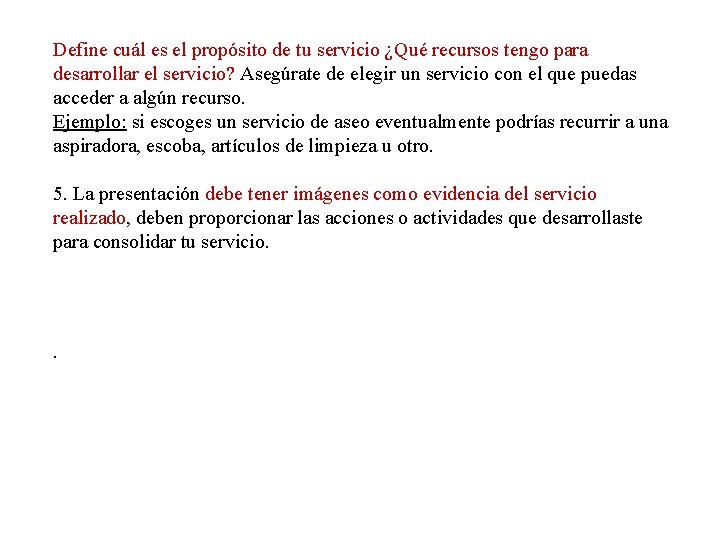 Define cuál es el propósito de tu servicio ¿Qué recursos tengo para desarrollar el servicio? Asegúrate de elegir un servicio con el que puedas acceder a algún recurso.
Ejemplo: si escoges un servicio de aseo eventualmente podrías recurrir a una aspiradora, escoba, artículos de limpieza u otro.

5. La presentación debe tener imágenes como evidencia del servicio realizado, deben proporcionar las acciones o actividades que desarrollaste para consolidar tu servicio.

.